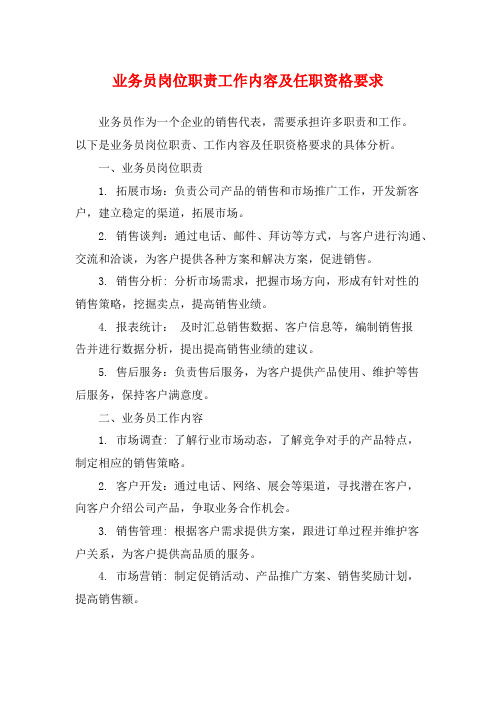 业务员岗位职责工作内容及任职资格要求

业务员作为一个企业的销售代表，需要承担许多职责和工作。以下是业务员岗位职责、工作内容及任职资格要求的具体分析。

一、业务员岗位职责

1. 拓展市场：负责公司产品的销售和市场推广工作，开发新客户，建立稳定的渠道，拓展市场。

2. 销售谈判：通过电话、邮件、拜访等方式，与客户进行沟通、交流和洽谈，为客户提供各种方案和解决方案，促进销售。

3. 销售分析：分析市场需求，把握市场方向，形成有针对性的销售策略，挖掘卖点，提高销售业绩。

4. 报表统计： 及时汇总销售数据、客户信息等，编制销售报告并进行数据分析，提出提高销售业绩的建议。

5. 售后服务：负责售后服务，为客户提供产品使用、维护等售后服务，保持客户满意度。

二、业务员工作内容

1. 市场调查：了解行业市场动态，了解竞争对手的产品特点，制定相应的销售策略。

2. 客户开发：通过电话、网络、展会等渠道，寻找潜在客户，向客户介绍公司产品，争取业务合作机会。

3. 销售管理：根据客户需求提供方案，跟进订单过程并维护客户关系，为客户提供高品质的服务。

4. 市场营销：制定促销活动、产品推广方案、销售奖励计划，提高销售额。